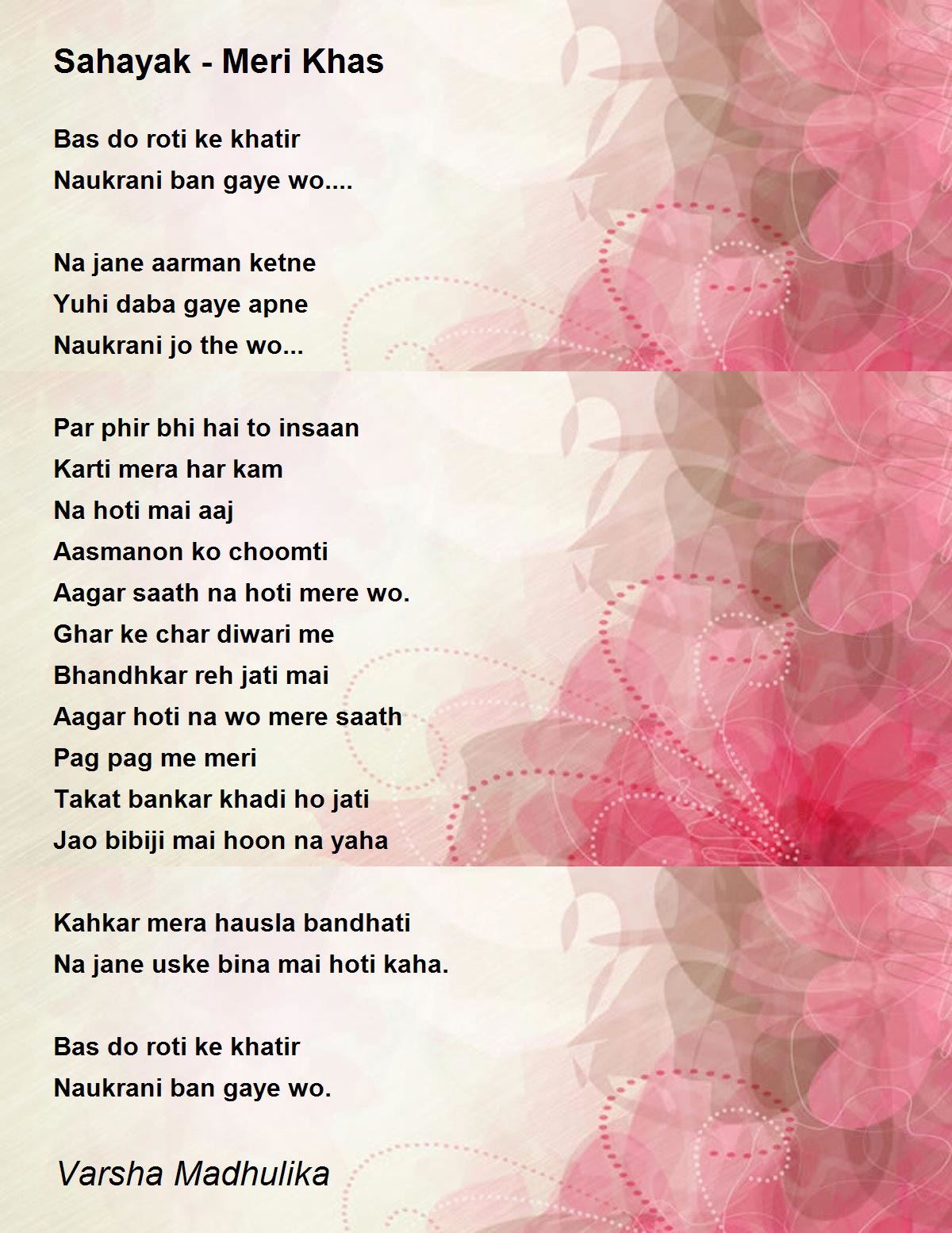 Sahayak - Meri Khas

Bas do roti ke khatir
Naukrani ban gaye wo....

Na jane aarman ketne
Yuhi daba gaye apne
Naukrani jo the wo...

Par phir bhi hai to insaan
Karti mera har kam
Na hoti mai aaj
Aasmanon ko choomti
Aagar saath na hoti mere wo.
Ghar ke char diwari me
Bhandhkar reh jati mai
Aagar hoti na wo mere saath
Pag pag me meri
Takat bankar khadi ho jati
Jao bibiji mai hoon na yaha

Kahkar mera hausla bandhati
Na jane uske bina mai hoti kaha.

Bas do roti ke khatir
Naukrani ban gaye wo.

Varsha Madhulika